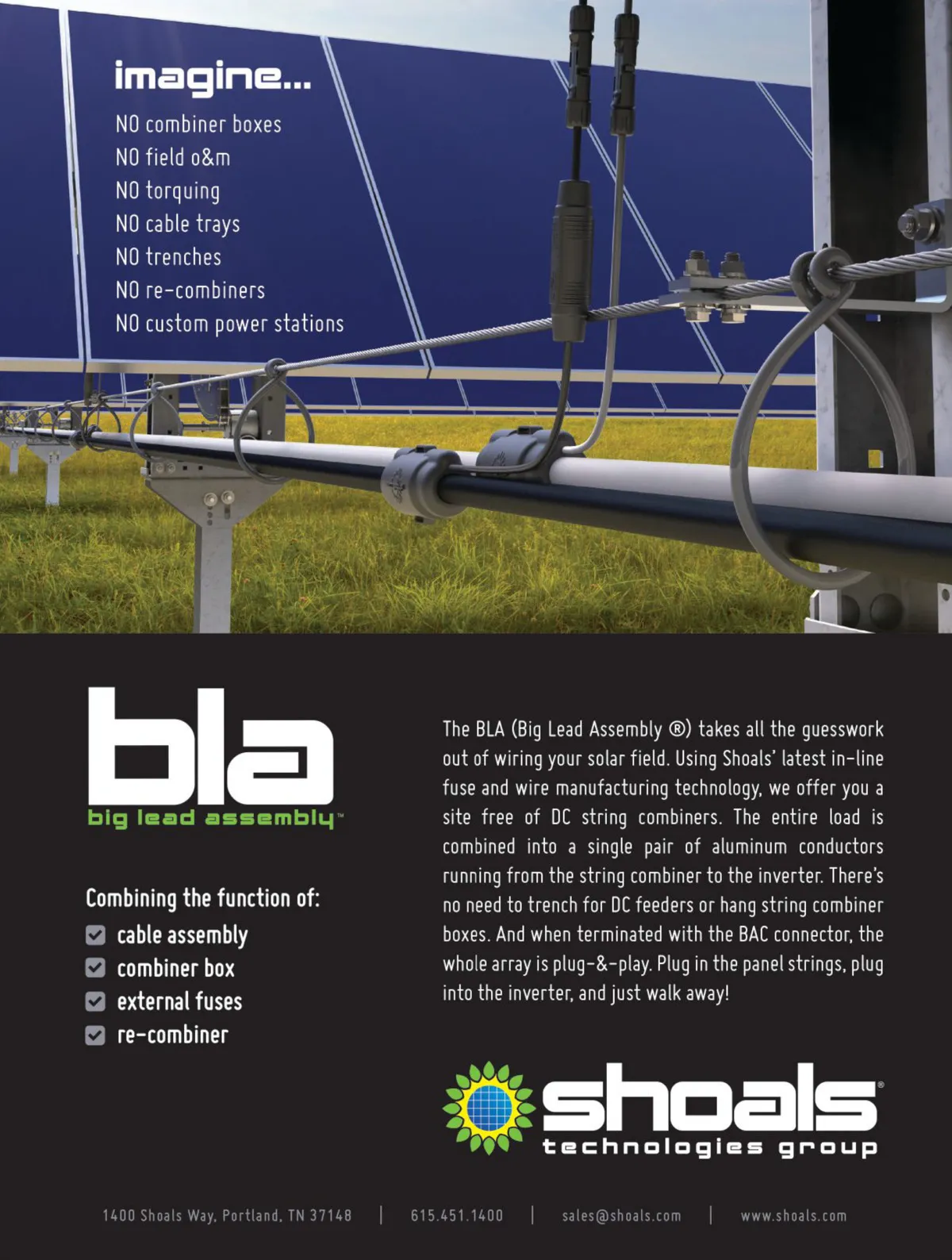 imagine...
NO combiner boxes
NO field o&m
NO torquing
NO cable trays
NO trenches
NO re-combiners
NO custom power stations

bla
big lead assembly™

Combining the function of:
cable assembly
combiner box
external fuses
re-combiner

The BLA (Big Lead Assembly ®) takes all the guesswork out of wiring your solar field. Using Shoals' latest in-line fuse and wire manufacturing technology, we offer you a site free of DC string combiners. The entire load is combined into a single pair of aluminum conductors running from the string combiner to the inverter. There's no need to trench for DC feeders or hang string combiner boxes. And when terminated with the BAC connector, the whole array is plug-&-play. Plug in the panel strings, plug into the inverter, and just walk away!

shoals®
technologies group

1400 Shoals Way, Portland, TN 37148 | 615.451.1400 | sales@shoals.com | www.shoals.com